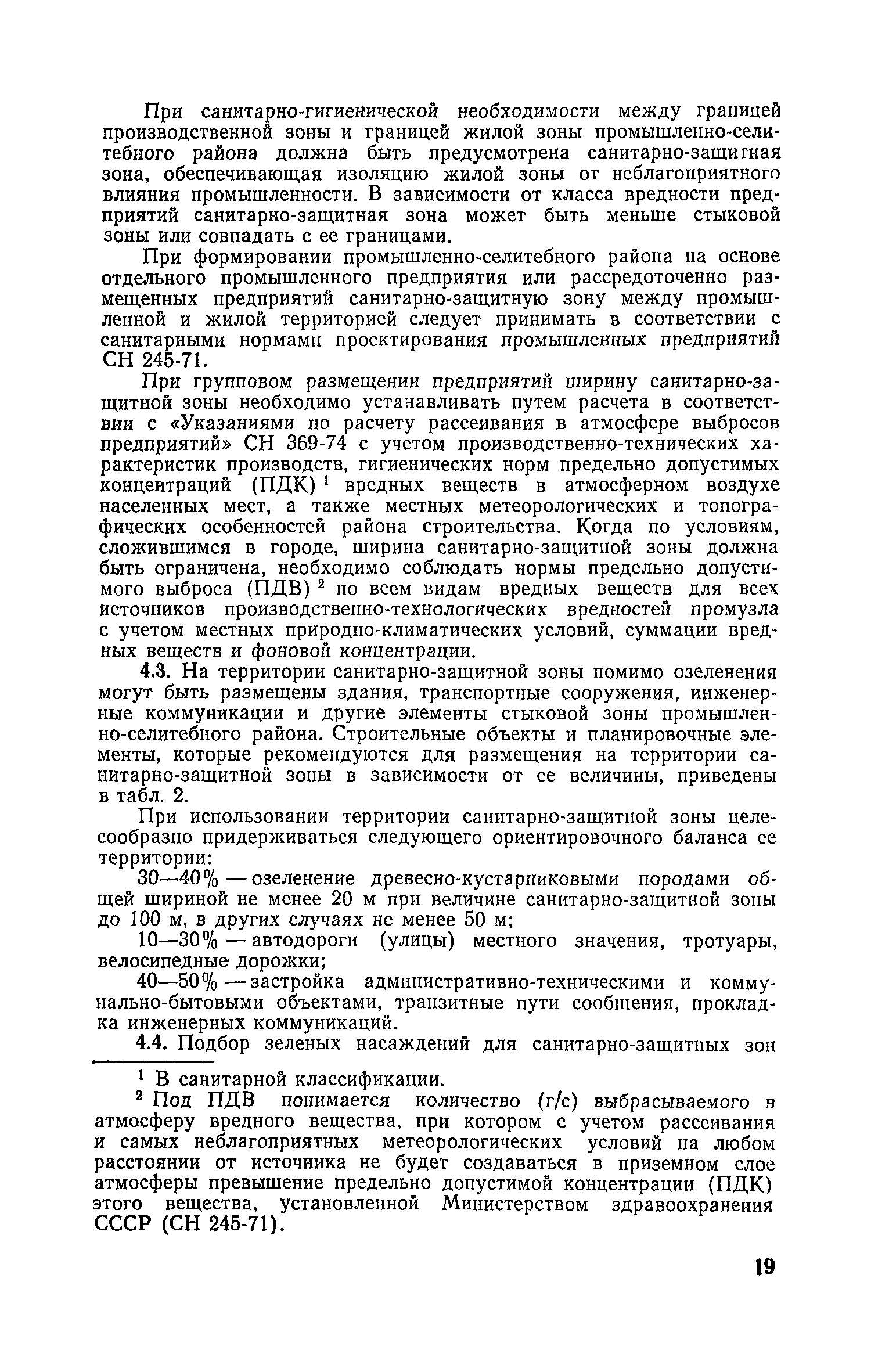 При санитарно-гигиенической необходимости между границей производственной зоны и границей жилой зоны промышленно-селитебного района должна быть предусмотрена санитарно-защитная зона, обеспечивающая изоляцию жилой зоны от неблагоприятного влияния промышленности. В зависимости от класса вредности предприятий санитарно-защитная зона может быть меньше стыковой зоны или совпадать с ее границами.

При формировании промышленно-селитебного района на основе отдельного промышленного предприятия или рассредоточенно размещенных предприятий санитарно-защитную зону между промышленной и жилой территорией следует принимать в соответствии с санитарными нормами проектирования промышленных предприятий СН 245-71.

При групповом размещении предприятий ширину санитарно-защитной зоны необходимо устанавливать путем расчета в соответствии с «Указаниями по расчету рассеивания в атмосфере выбросов предприятий» СН 369-74 с учетом производственно-технических характеристик производств, гигиенических норм предельно допустимых концентраций (ПДК) $^1$ вредных веществ в атмосферном воздухе населенных мест, а также местных метеорологических и топографических особенностей района строительства. Когда по условиям, сложившимся в городе, ширина санитарно-защитной зоны должна быть ограничена, необходимо соблюдать нормы предельно допустимого выброса (ПДВ) $^2$ по всем видам вредных веществ для всех источников производственно-технологических вредностей промузла с учетом местных природно-климатических условий, суммации вредных веществ и фоновой концентрации.

4.3. На территории санитарно-защитной зоны помимо озеленения могут быть размещены здания, транспортные сооружения, инженерные коммуникации и другие элементы стыковой зоны промышленно-селитебного района. Строительные объекты и планировочные элементы, которые рекомендуются для размещения на территории санитарно-защитной зоны в зависимости от ее величины, приведены в табл. 2.

При использовании территории санитарно-защитной зоны целесообразно придерживаться следующего ориентировочного баланса ее территории:

30—40% — озеленение древесно-кустарниковыми породами общей шириной не менее 20 м при величине санитарно-защитной зоны до 100 м, в других случаях не менее 50 м;

10—30% — автодороги (улицы) местного значения, тротуары, велосипедные дорожки;

40—50% — застройка административно-техническими и коммунально-бытовыми объектами, транзитные пути сообщения, прокладка инженерных коммуникаций.

4.4. Подбор зеленых насаждений для санитарно-защитных зон

$^1$ В санитарной классификации.

$^2$ Под ПДВ понимается количество (г/с) выбрасываемого в атмосферу вредного вещества, при котором с учетом рассеивания и самых неблагоприятных метеорологических условий на любом расстоянии от источника не будет создаваться в приземном слое атмосферы превышение предельно допустимой концентрации (ПДК) этого вещества, установленной Министерством здравоохранения СССР (СН 245-71).

19